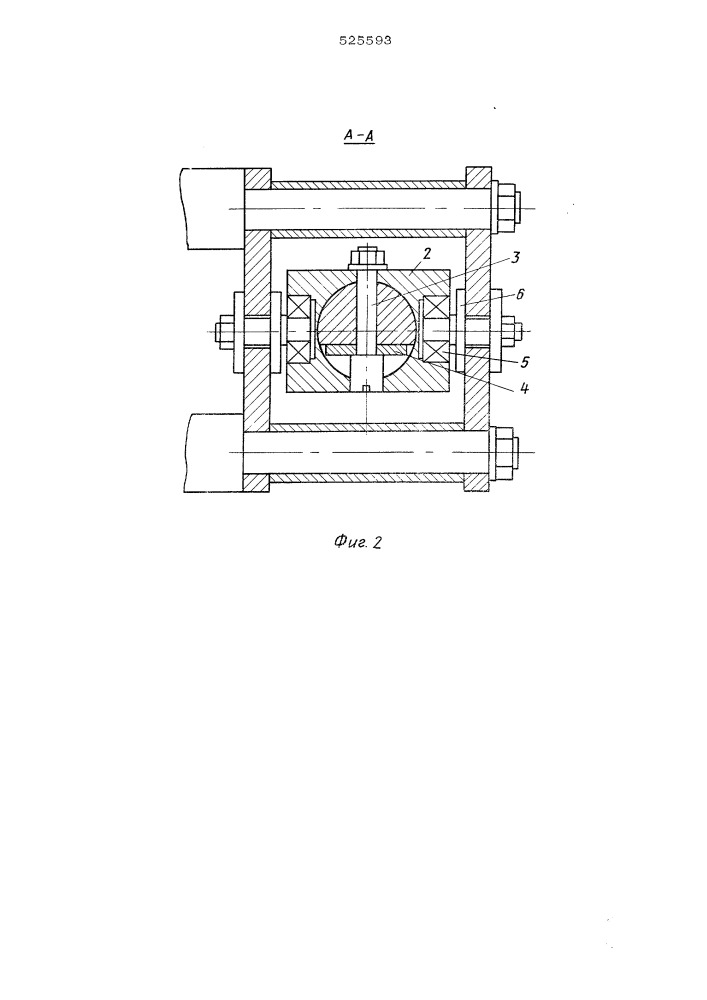 525593

А-А

2

3

6

5

4

Фиг. 2